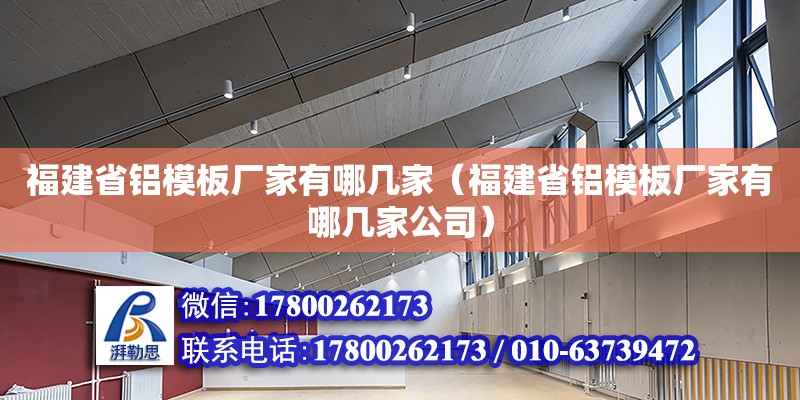 福建省铝模板厂家有哪几家（福建省铝模板厂家有哪几家公司）

湃勒思

微信：17800262173

联系电话：17800262173 / 010-63739472